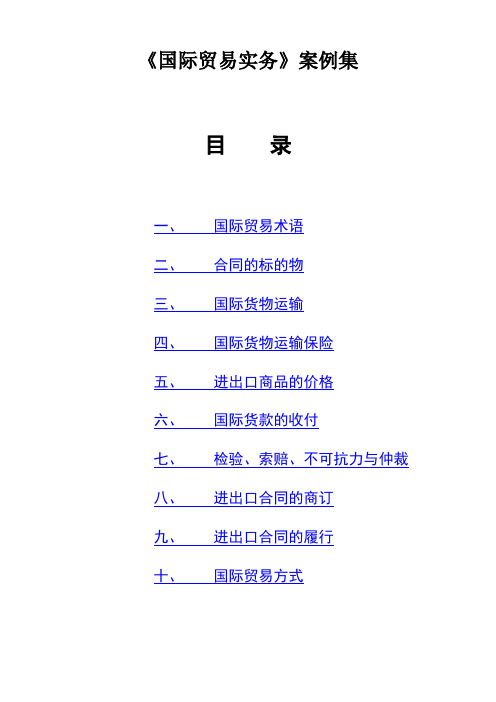 《国际贸易实务》案例集

目　录

一、 国际贸易术语

二、 合同的标的物

三、 国际货物运输

四、 国际货物运输保险

五、 进出口商品的价格

六、 国际货款的收付

七、 检验、索赔、不可抗力与仲裁

八、 进出口合同的商订

九、 进出口合同的履行

十、 国际贸易方式